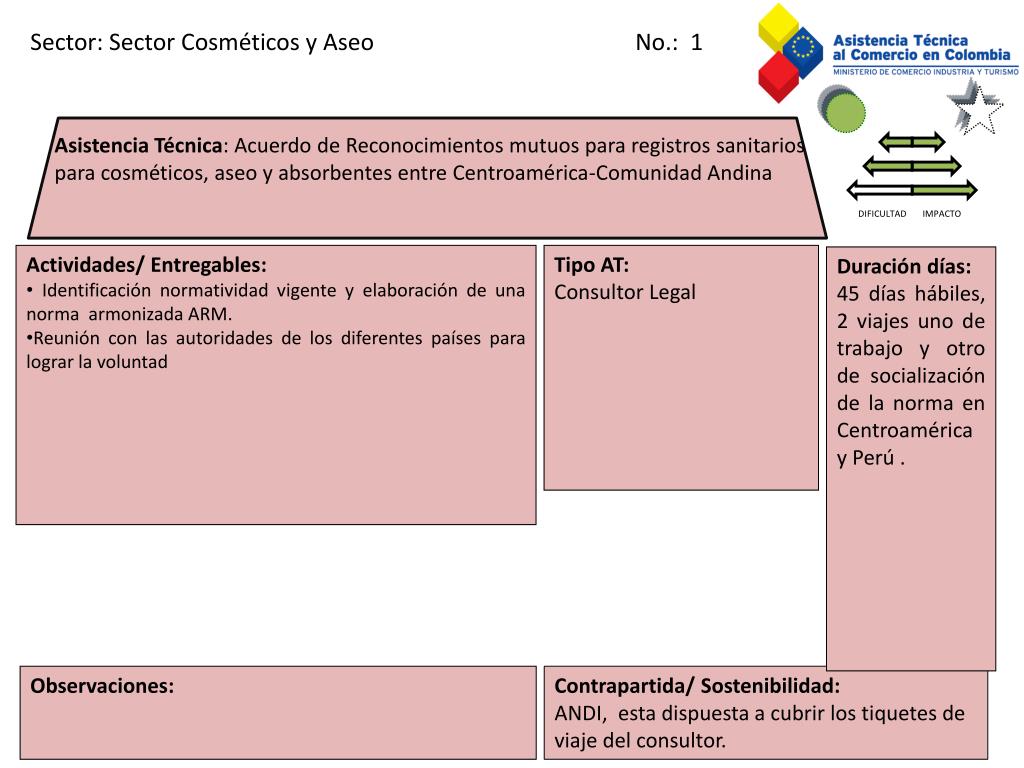 Sector: Sector Cosméticos y Aseo

No.: 1

Asistencia Técnica
al Comercio en Colombia
MINISTERIO DE COMERCIO INDUSTRIA Y TURISMO

Asistencia Técnica: Acuerdo de Reconocimientos mutuos para registros sanitarios para cosméticos, aseo y absorbentes entre Centroamérica-Comunidad Andina

DIFICULTAD IMPACTO

Actividades/ Entregables:
• Identificación normatividad vigente y elaboración de una norma armonizada ARM.
•Reunión con las autoridades de los diferentes países para lograr la voluntad

Tipo AT:
Consultor Legal

Duración días:
45 días hábiles, 2 viajes uno de trabajo y otro de socialización de la norma en Centroamérica y Perú .

Observaciones:

Contrapartida/ Sostenibilidad:
ANDI, esta dispuesta a cubrir los tiquetes de viaje del consultor.